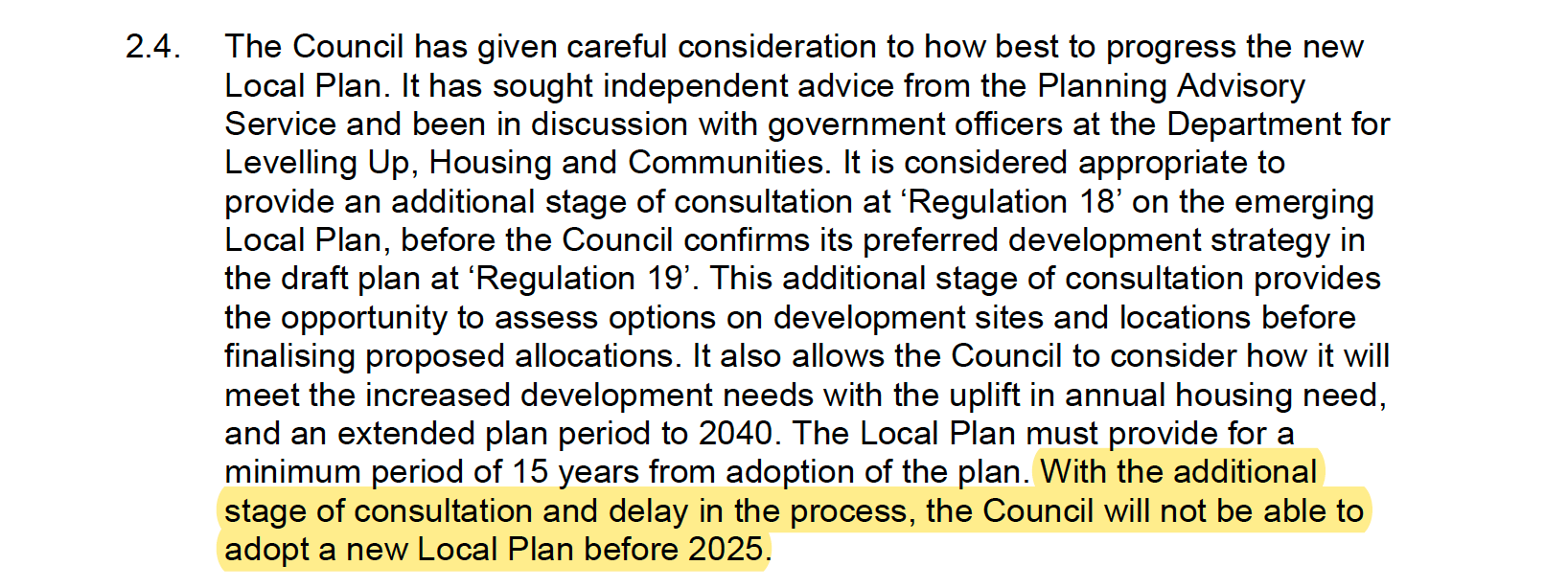 2.4. The Council has given careful consideration to how best to progress the new Local Plan. It has sought independent advice from the Planning Advisory Service and been in discussion with government officers at the Department for Levelling Up, Housing and Communities. It is considered appropriate to provide an additional stage of consultation at ‘Regulation 18’ on the emerging Local Plan, before the Council confirms its preferred development strategy in the draft plan at ‘Regulation 19’. This additional stage of consultation provides the opportunity to assess options on development sites and locations before finalising proposed allocations. It also allows the Council to consider how it will meet the increased development needs with the uplift in annual housing need, and an extended plan period to 2040. The Local Plan must provide for a minimum period of 15 years from adoption of the plan. With the additional stage of consultation and delay in the process, the Council will not be able to adopt a new Local Plan before 2025.